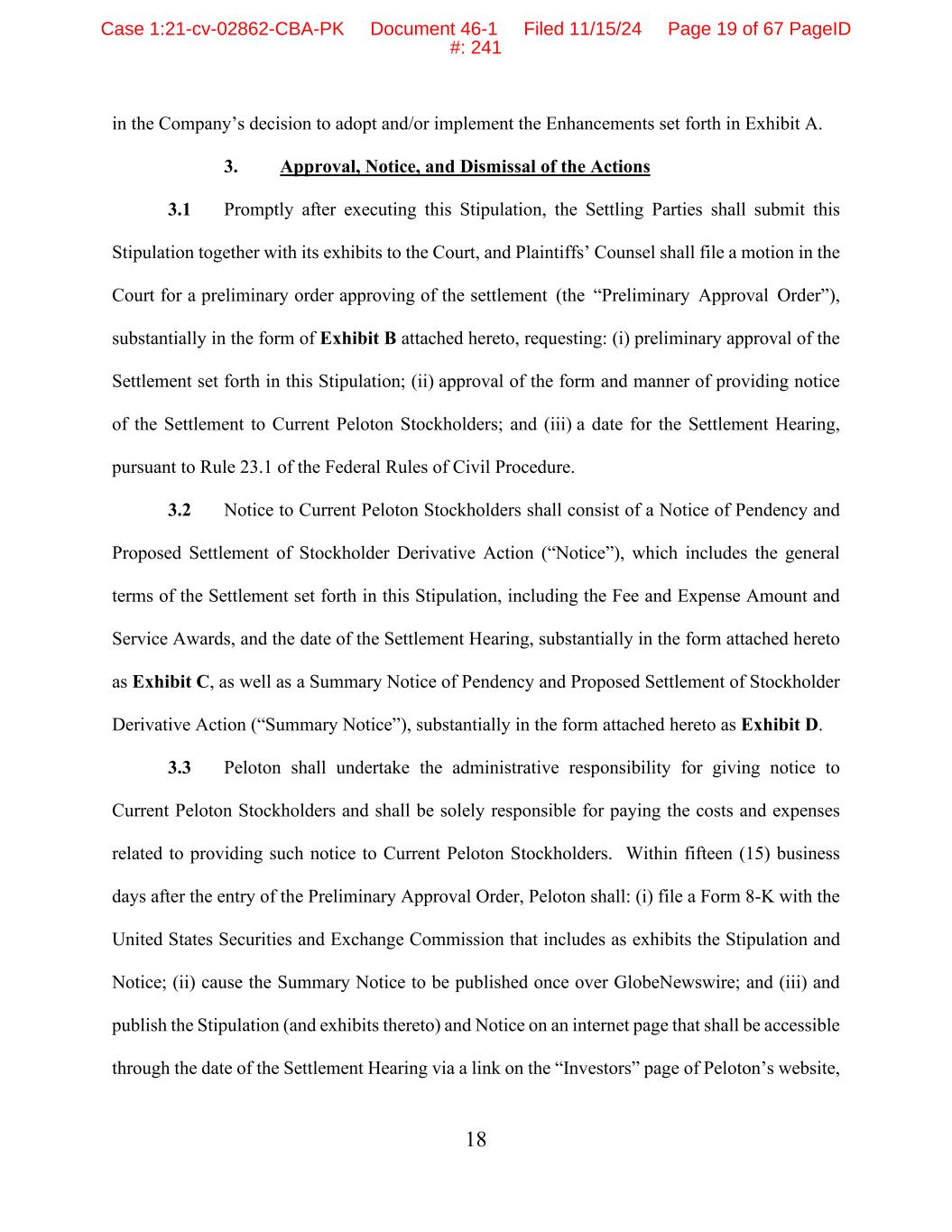 Case 1:21-cv-02862-CBA-PK Document 46-1 Filed 11/15/24 Page 19 of 67 PageID #: 241

in the Company's decision to adopt and/or implement the Enhancements set forth in Exhibit A.

3. Approval, Notice, and Dismissal of the Actions

3.1 Promptly after executing this Stipulation, the Settling Parties shall submit this Stipulation together with its exhibits to the Court, and Plaintiffs' Counsel shall file a motion in the Court for a preliminary order approving of the settlement (the "Preliminary Approval Order"), substantially in the form of Exhibit B attached hereto, requesting: (i) preliminary approval of the Settlement set forth in this Stipulation; (ii) approval of the form and manner of providing notice of the Settlement to Current Peloton Stockholders; and (iii) a date for the Settlement Hearing, pursuant to Rule 23.1 of the Federal Rules of Civil Procedure.

3.2 Notice to Current Peloton Stockholders shall consist of a Notice of Pendency and Proposed Settlement of Stockholder Derivative Action ("Notice"), which includes the general terms of the Settlement set forth in this Stipulation, including the Fee and Expense Amount and Service Awards, and the date of the Settlement Hearing, substantially in the form attached hereto as Exhibit C, as well as a Summary Notice of Pendency and Proposed Settlement of Stockholder Derivative Action ("Summary Notice"), substantially in the form attached hereto as Exhibit D.

3.3 Peloton shall undertake the administrative responsibility for giving notice to Current Peloton Stockholders and shall be solely responsible for paying the costs and expenses related to providing such notice to Current Peloton Stockholders. Within fifteen (15) business days after the entry of the Preliminary Approval Order, Peloton shall: (i) file a Form 8-K with the United States Securities and Exchange Commission that includes as exhibits the Stipulation and Notice; (ii) cause the Summary Notice to be published once over GlobeNewswire; and (iii) and publish the Stipulation (and exhibits thereto) and Notice on an internet page that shall be accessible through the date of the Settlement Hearing via a link on the "Investors" page of Peloton's website,

18